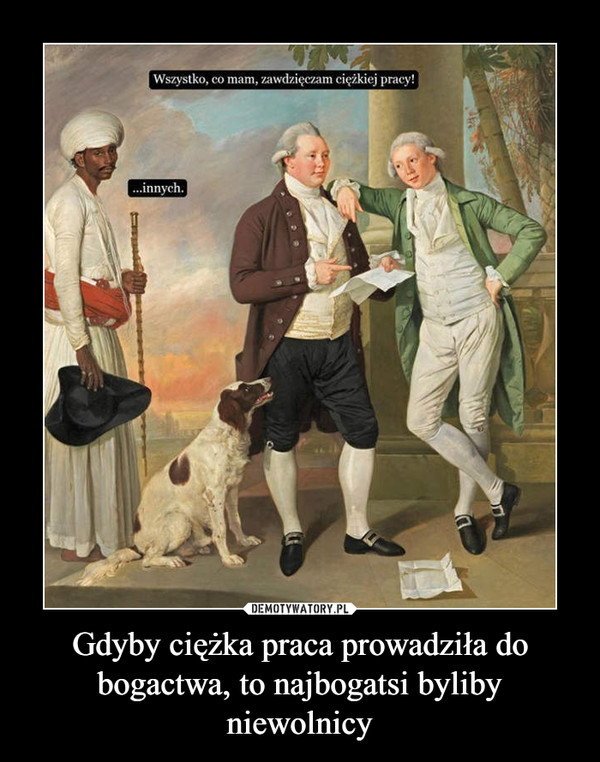 Wszystko, co mam, zawdzięczam ciężkiej pracy!

...innych.

DEMOTYWATORY.PL

Gdyby ciężka praca prowadziła do bogactwa, to najbogatsi byliby niewolnicy